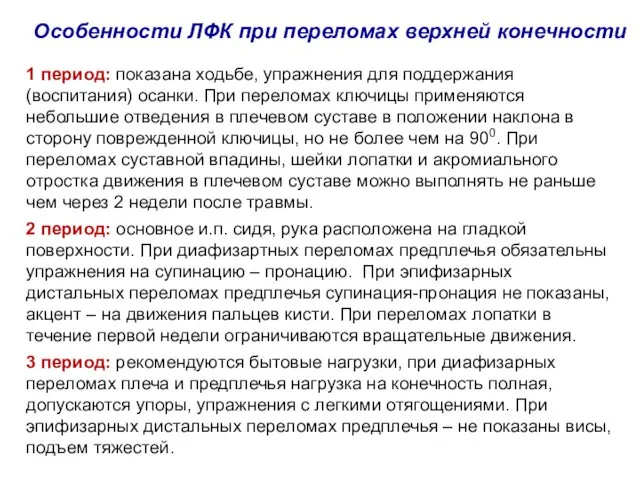 Особенности ЛФК при переломах верхней конечности

1 период: показана ходьбе, упражнения для поддержания (воспитания) осанки. При переломах ключицы применяются небольшие отведения в плечевом суставе в положении наклона в сторону поврежденной ключицы, но не более чем на $90^0$. При переломах суставной впадины, шейки лопатки и акромиального отростка движения в плечевом суставе можно выполнять не раньше чем через 2 недели после травмы.

2 период: основное и.п. сидя, рука расположена на гладкой поверхности. При диафизартных переломах предплечья обязательны упражнения на супинацию – пронацию. При эпифизарных дистальных переломах предплечья супинация-пронация не показаны, акцент – на движения пальцев кисти. При переломах лопатки в течение первой недели ограничиваются вращательные движения.

3 период: рекомендуются бытовые нагрузки, при диафизарных переломах плеча и предплечья нагрузка на конечность полная, допускаются упоры, упражнения с легкими отягощениями. При эпифизарных дистальных переломах предплечья – не показаны висы, подъем тяжестей.